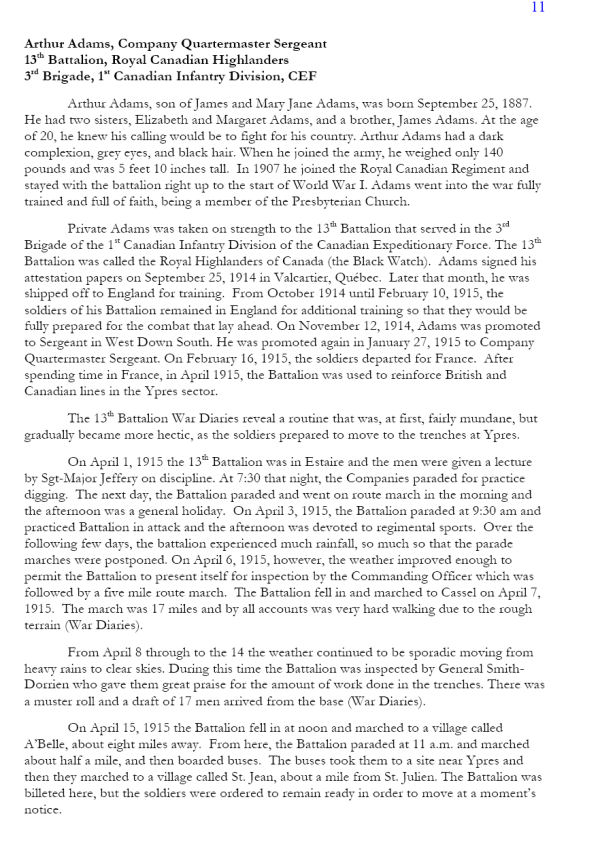 11

**Arthur Adams, Company Quartermaster Sergeant**
**13$^{th}$ Battalion, Royal Canadian Highlanders**
**3$^{rd}$ Brigade, 1$^{st}$ Canadian Infantry Division, CEF**

Arthur Adams, son of James and Mary Jane Adams, was born September 25, 1887. He had two sisters, Elizabeth and Margaret Adams, and a brother, James Adams. At the age of 20, he knew his calling would be to fight for his country. Arthur Adams had a dark complexion, grey eyes, and black hair. When he joined the army, he weighed only 140 pounds and was 5 feet 10 inches tall. In 1907 he joined the Royal Canadian Regiment and stayed with the battalion right up to the start of World War I. Adams went into the war fully trained and full of faith, being a member of the Presbyterian Church.

Private Adams was taken on strength to the 13$^{th}$ Battalion that served in the 3$^{rd}$ Brigade of the 1$^{st}$ Canadian Infantry Division of the Canadian Expeditionary Force. The 13$^{th}$ Battalion was called the Royal Highlanders of Canada (the Black Watch). Adams signed his attestation papers on September 25, 1914 in Valcartier, Québec. Later that month, he was shipped off to England for training. From October 1914 until February 10, 1915, the soldiers of his Battalion remained in England for additional training so that they would be fully prepared for the combat that lay ahead. On November 12, 1914, Adams was promoted to Sergeant in West Down South. He was promoted again in January 27, 1915 to Company Quartermaster Sergeant. On February 16, 1915, the soldiers departed for France. After spending time in France, in April 1915, the Battalion was used to reinforce British and Canadian lines in the Ypres sector.

The 13$^{th}$ Battalion War Diaries reveal a routine that was, at first, fairly mundane, but gradually became more hectic, as the soldiers prepared to move to the trenches at Ypres.

On April 1, 1915 the 13$^{th}$ Battalion was in Estaire and the men were given a lecture by Sgt-Major Jeffery on discipline. At 7:30 that night, the Companies paraded for practice digging. The next day, the Battalion paraded and went on route march in the morning and the afternoon was a general holiday. On April 3, 1915, the Battalion paraded at 9:30 am and practiced Battalion in attack and the afternoon was devoted to regimental sports. Over the following few days, the battalion experienced much rainfall, so much so that the parade marches were postponed. On April 6, 1915, however, the weather improved enough to permit the Battalion to present itself for inspection by the Commanding Officer which was followed by a five mile route march. The Battalion fell in and marched to Cassel on April 7, 1915. The march was 17 miles and by all accounts was very hard walking due to the rough terrain (War Diaries).

From April 8 through to the 14 the weather continued to be sporadic moving from heavy rains to clear skies. During this time the Battalion was inspected by General Smith-Dorrien who gave them great praise for the amount of work done in the trenches. There was a muster roll and a draft of 17 men arrived from the base (War Diaries).

On April 15, 1915 the Battalion fell in at noon and marched to a village called A'Belle, about eight miles away. From here, the Battalion paraded at 11 a.m. and marched about half a mile, and then boarded buses. The buses took them to a site near Ypres and then they marched to a village called St. Jean, about a mile from St. Julien. The Battalion was billeted here, but the soldiers were ordered to remain ready in order to move at a moment's notice.